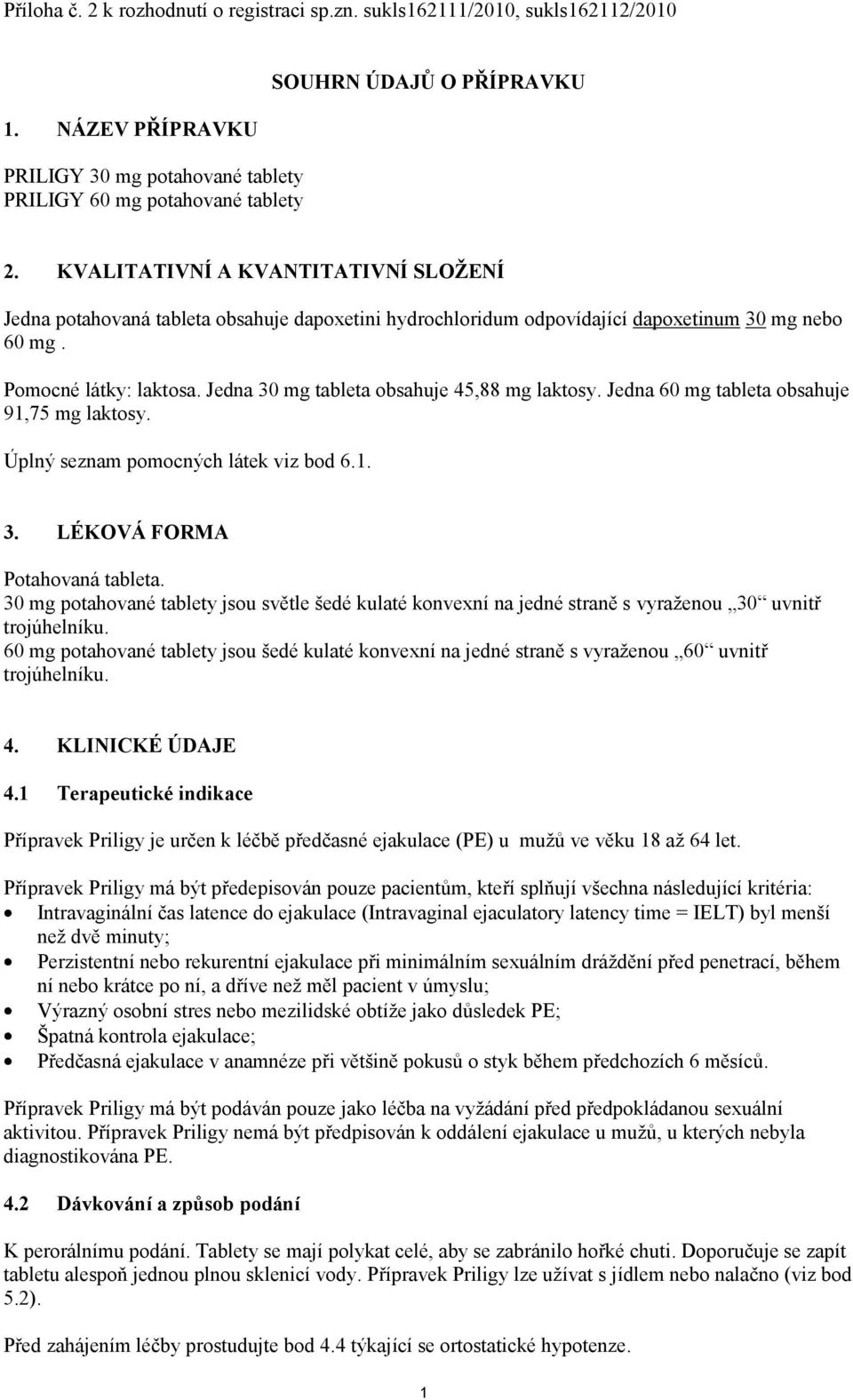 Příloha č. 2 k rozhodnutí o registraci sp.zn. sukls162111/2010, sukls162112/2010

SOUHRN ÚDAJŮ O PŘÍPRAVKU

1. NÁZEV PŘÍPRAVKU

PRILIGY 30 mg potahované tablety
PRILIGY 60 mg potahované tablety

2. KVALITATIVNÍ A KVANTITATIVNÍ SLOŽENÍ

Jedna potahovaná tableta obsahuje dapoxetini hydrochloridum odpovídající dapoxetinum 30 mg nebo 60 mg .

Pomocné látky: laktosa. Jedna 30 mg tableta obsahuje 45,88 mg laktosy. Jedna 60 mg tableta obsahuje 91,75 mg laktosy.

Úplný seznam pomocných látek viz bod 6.1.

3. LÉKOVÁ FORMA

Potahovaná tableta.
30 mg potahované tablety jsou světle šedé kulaté konvexní na jedné straně s vyraženou „30“ uvnitř trojúhelníku.
60 mg potahované tablety jsou šedé kulaté konvexní na jedné straně s vyraženou „60“ uvnitř trojúhelníku.

4. KLINICKÉ ÚDAJE

4.1 Terapeutické indikace

Přípravek Priligy je určen k léčbě předčasné ejakulace (PE) u mužů ve věku 18 až 64 let.

Přípravek Priligy má být předepisován pouze pacientům, kteří splňují všechna následující kritéria:
• Intravaginální čas latence do ejakulace (Intravaginal ejaculatory latency time = IELT) byl menší než dvě minuty;
• Perzistentní nebo rekurentní ejakulace při minimálním sexuálním dráždění před penetrací, během ní nebo krátce po ní, a dříve než měl pacient v úmyslu;
• Výrazný osobní stres nebo mezilidské obtíže jako důsledek PE;
• Špatná kontrola ejakulace;
• Předčasná ejakulace v anamnéze při většině pokusů o styk během předchozích 6 měsíců.

Přípravek Priligy má být podáván pouze jako léčba na vyžádání před předpokládanou sexuální aktivitou. Přípravek Priligy nemá být předpisován k oddálení ejakulace u mužů, u kterých nebyla diagnostikována PE.

4.2 Dávkování a způsob podání

K perorálnímu podání. Tablety se mají polykat celé, aby se zabránilo hořké chuti. Doporučuje se zapít tabletu alespoň jednou plnou sklenicí vody. Přípravek Priligy lze užívat s jídlem nebo nalačno (viz bod 5.2).

Před zahájením léčby prostudujte bod 4.4 týkající se ortostatické hypotenze.

1